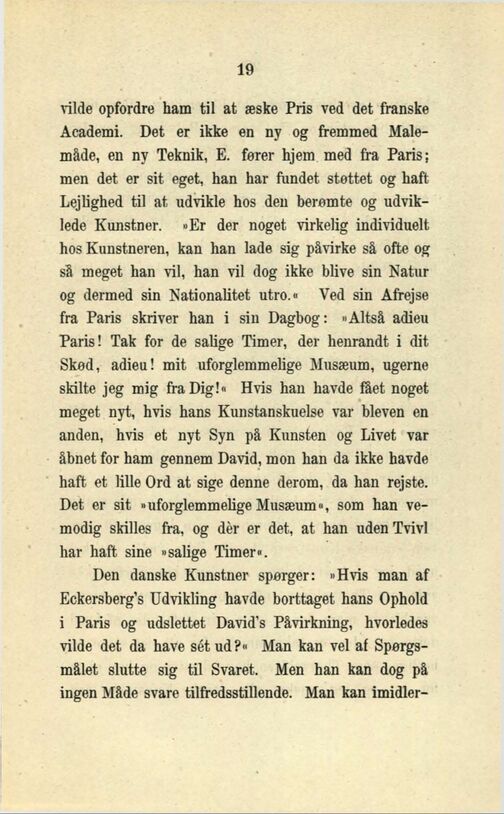 19

vilde opfordre ham til at æske Pris ved det franske Academi. Det er ikke en ny og fremmed Malemåde, en ny Teknik, E. fører hjem med fra Paris; men det er sit eget, han har fundet støttet og haft Lejlighed til at udvikle hos den berømte og udviklede Kunstner. »Er der noget virkelig individuelt hos Kunstneren, kan han lade sig påvirke så ofte og så meget han vil, han vil dog ikke blive sin Natur og dermed sin Nationalitet utro.« Ved sin Afrejse fra Paris skriver han i sin Dagbog: »Altså adieu Paris! Tak for de salige Timer, der henrandt i dit Skød, adieu! mit uforglemmelige Musæum, ugerne skilte jeg mig fra Dig!« Hvis han havde fået noget meget nyt, hvis hans Kunstanskuelse var bleven en anden, hvis et nyt Syn på Kunsten og Livet var åbnet for ham gennem David, mon han da ikke havde haft et lille Ord at sige denne derom, da han rejste. Det er sit »uforglemmelige Musæum«, som han vemodig skilles fra, og dèr er det, at han uden Tvivl har haft sine »salige Timer«.

Den danske Kunstner spørger: »Hvis man af Eckersberg's Udvikling havde borttaget hans Ophold i Paris og udslettet David's Påvirkning, hvorledes vilde det da have sét ud?« Man kan vel af Spørgsmålet slutte sig til Svaret. Men han kan dog på ingen Måde svare tilfredsstillende. Man kan imidler-